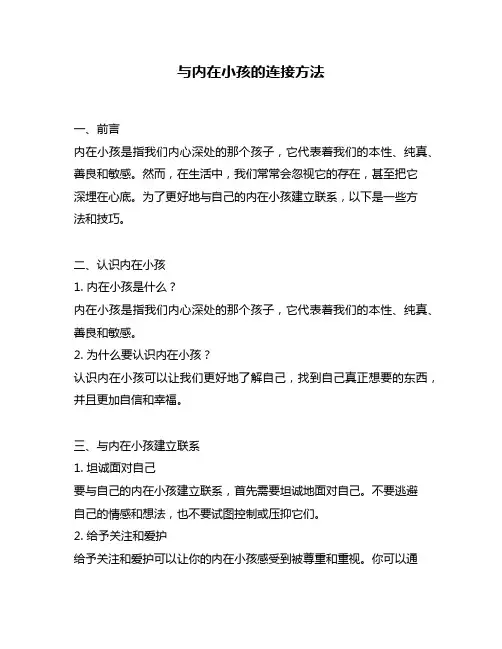 与内在小孩的连接方法

一、前言
内在小孩是指我们内心深处的那个孩子，它代表着我们的本性、纯真、善良和敏感。然而，在生活中，我们常常会忽视它的存在，甚至把它深埋在心底。为了更好地与自己的内在小孩建立联系，以下是一些方法和技巧。

二、认识内在小孩
1. 内在小孩是什么？
内在小孩是指我们内心深处的那个孩子，它代表着我们的本性、纯真、善良和敏感。
2. 为什么要认识内在小孩？
认识内在小孩可以让我们更好地了解自己，找到自己真正想要的东西，并且更加自信和幸福。

三、与内在小孩建立联系
1. 坦诚面对自己
要与自己的内在小孩建立联系，首先需要坦诚地面对自己。不要逃避自己的情感和想法，也不要试图控制或压抑它们。
2. 给予关注和爱护
给予关注和爱护可以让你的内在小孩感受到被尊重和重视。你可以通